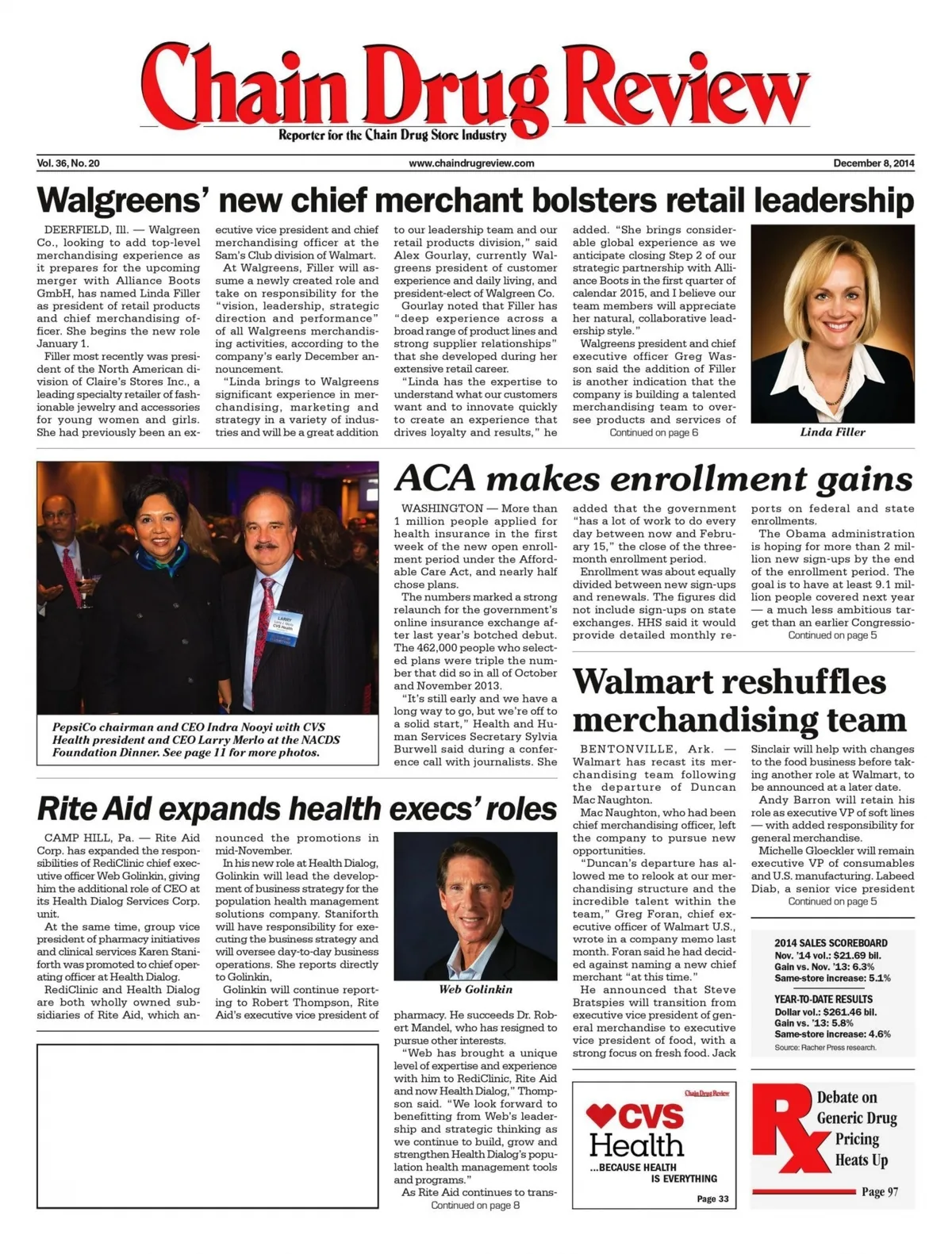 Chain Drug Review
Reporter for the Chain Drug Store Industry

Vol. 36, No. 20
www.chaindrugreview.com
December 8, 2014

Walgreens' new chief merchant bolsters retail leadership

DEERFIELD, Ill. — Walgreen Co., looking to add top-level merchandising experience as it prepares for the upcoming merger with Alliance Boots GmbH, has named Linda Filler as president of retail products and chief merchandising officer. She begins the new role January 1.

Filler most recently was president of the North American division of Claire's Stores Inc., a leading specialty retailer of fashionable jewelry and accessories for young women and girls. She had previously been an executive vice president and chief merchandising officer at the Sam's Club division of Walmart.

At Walgreens, Filler will assume a newly created role and take on responsibility for the "vision, leadership, strategic direction and performance" of all Walgreens merchandising activities, according to the company's early December announcement.

"Linda brings to Walgreens significant experience in merchandising, marketing and strategy in a variety of industries and will be a great addition to our leadership team and our retail products division," said Alex Gourlay, currently Walgreens president of customer experience and daily living, and president-elect of Walgreen Co.

Gourlay noted that Filler has "deep experience across a broad range of product lines and strong supplier relationships" that she developed during her extensive retail career.

"Linda has the expertise to understand what our customers want and to innovate quickly to create an experience that drives loyalty and results," he added. "She brings considerable global experience as we anticipate closing Step 2 of our strategic partnership with Alliance Boots in the first quarter of calendar 2015, and I believe our team members will appreciate her natural, collaborative leadership style."

Walgreens president and chief executive officer Greg Wasson said the addition of Filler is another indication that the company is building a talented merchandising team to oversee products and services of
Continued on page 6

Linda Filler

LARRY CVS Health

PepsiCo chairman and CEO Indra Nooyi with CVS Health president and CEO Larry Merlo at the NACDS Foundation Dinner. See page 11 for more photos.

ACA makes enrollment gains

WASHINGTON — More than 1 million people applied for health insurance in the first week of the new open enrollment period under the Affordable Care Act, and nearly half chose plans.

The numbers marked a strong relaunch for the government's online insurance exchange after last year's botched debut. The 462,000 people who selected plans were triple the number that did so in all of October and November 2013.

"It's still early and we have a long way to go, but we're off to a solid start," Health and Human Services Secretary Sylvia Burwell said during a conference call with journalists. She added that the government "has a lot of work to do every day between now and February 15," the close of the three-month enrollment period.

Enrollment was about equally divided between new sign-ups and renewals. The figures did not include sign-ups on state exchanges. HHS said it would provide detailed monthly reports on federal and state enrollments.

The Obama administration is hoping for more than 2 million new sign-ups by the end of the enrollment period. The goal is to have at least 9.1 million people covered next year — a much less ambitious target than an earlier Congressio-
Continued on page 5

Walmart reshuffles merchandising team

BENTONVILLE, Ark. — Walmart has recast its merchandising team following the departure of Duncan Mac Naughton.

Mac Naughton, who had been chief merchandising officer, left the company to pursue new opportunities.

"Duncan's departure has allowed me to relook at our merchandising structure and the incredible talent within the team," Greg Foran, chief executive officer of Walmart U.S., wrote in a company memo last month. Foran said he had decided against naming a new chief merchant "at this time."

He announced that Steve Bratspies will transition from executive vice president of general merchandise to executive vice president of food, with a strong focus on fresh food. Jack Sinclair will help with changes to the food business before taking another role at Walmart, to be announced at a later date.

Andy Barron will retain his role as executive VP of soft lines — with added responsibility for general merchandise.

Michelle Gloeckler will remain executive VP of consumables and U.S. manufacturing. Labeed Diab, a senior vice president
Continued on page 5

Rite Aid expands health execs' roles

CAMP HILL, Pa. — Rite Aid Corp. has expanded the responsibilities of RediClinic chief executive officer Web Golinkin, giving him the additional role of CEO at its Health Dialog Services Corp. unit.

At the same time, group vice president of pharmacy initiatives and clinical services Karen Staniforth was promoted to chief operating officer at Health Dialog.

RediClinic and Health Dialog are both wholly owned subsidiaries of Rite Aid, which announced the promotions in mid-November.

In his new role at Health Dialog, Golinkin will lead the development of business strategy for the population health management solutions company. Staniforth will have responsibility for executing the business strategy and will oversee day-to-day business operations. She reports directly to Golinkin.

Golinkin will continue reporting to Robert Thompson, Rite Aid's executive vice president of pharmacy. He succeeds Dr. Robert Mandel, who has resigned to pursue other interests.

"Web has brought a unique level of expertise and experience with him to RediClinic, Rite Aid and now Health Dialog," Thompson said. "We look forward to benefitting from Web's leadership and strategic thinking as we continue to build, grow and strengthen Health Dialog's population health management tools and programs."

As Rite Aid continues to trans-
Continued on page 8

Web Golinkin

2014 SALES SCOREBOARD
Nov. '14 vol.: $21.69 bil.
Gain vs. Nov. '13: 6.3%
Same-store increase: 5.1%

YEAR-TO-DATE RESULTS
Dollar vol.: $261.46 bil.
Gain vs. '13: 5.8%
Same-store increase: 4.6%
Source: Racher Press research.

Chain Drug Review
CVS Health
...BECAUSE HEALTH IS EVERYTHING
Page 33

Rx
Debate on Generic Drug Pricing Heats Up
Page 97